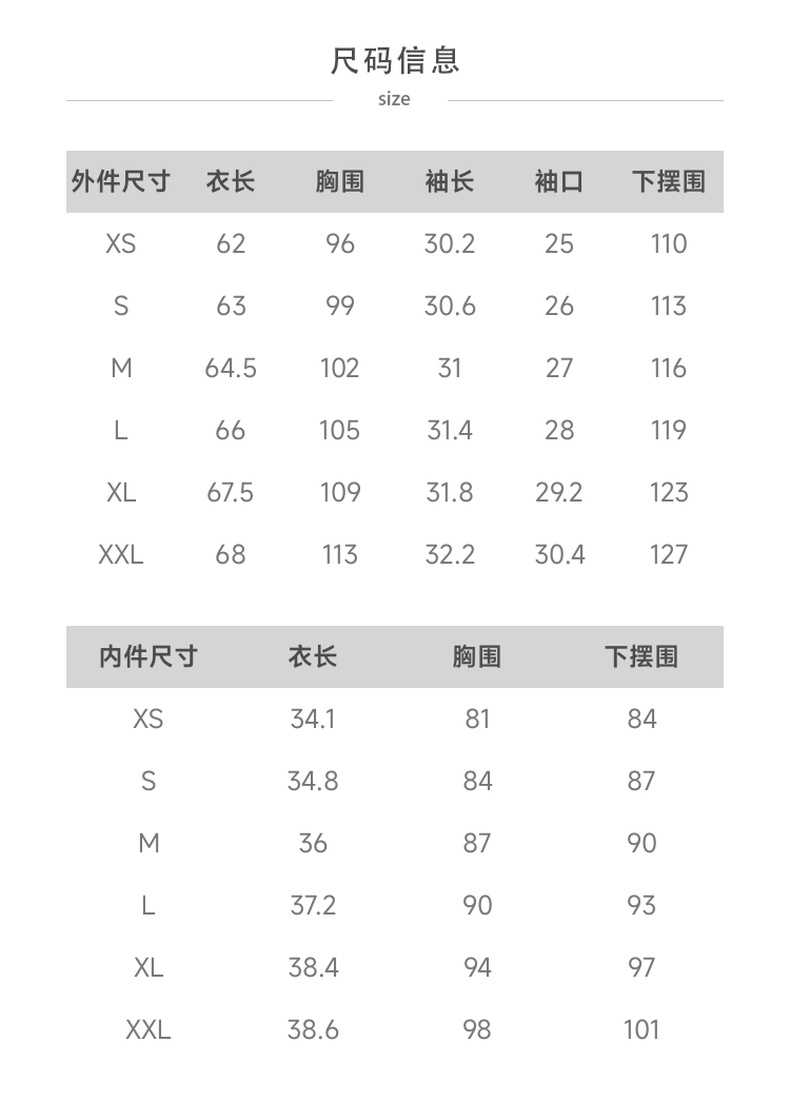 尺码信息

size

| 外件尺寸 | 衣长 | 胸围 | 袖长 | 袖口 | 下摆围 |
|---|---|---|---|---|---|
| XS | 62 | 96 | 30.2 | 25 | 110 |
| S | 63 | 99 | 30.6 | 26 | 113 |
| M | 64.5 | 102 | 31 | 27 | 116 |
| L | 66 | 105 | 31.4 | 28 | 119 |
| XL | 67.5 | 109 | 31.8 | 29.2 | 123 |
| XXL | 68 | 113 | 32.2 | 30.4 | 127 |

| 内件尺寸 | 衣长 | 胸围 | 下摆围 |
|---|---|---|---|
| XS | 34.1 | 81 | 84 |
| S | 34.8 | 84 | 87 |
| M | 36 | 87 | 90 |
| L | 37.2 | 90 | 93 |
| XL | 38.4 | 94 | 97 |
| XXL | 38.6 | 98 | 101 |